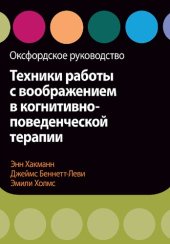 Оксфордское руководство

Техники работы с воображением в когнитивно-поведенческой терапии

Энн Хакманн
Джеймс Беннетт-Леви
Эмили Холмс